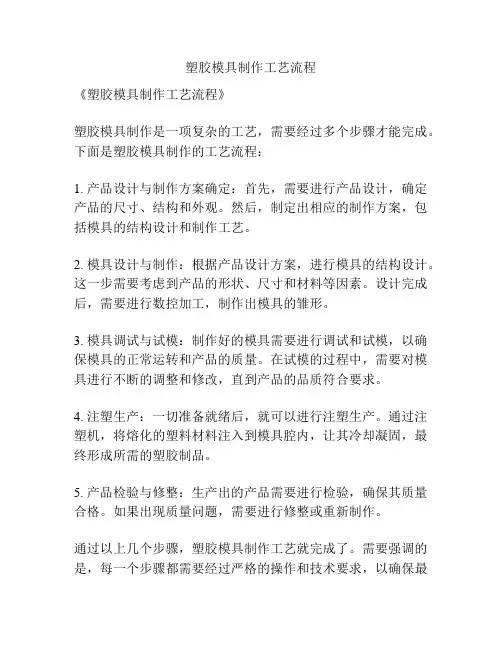 塑胶模具制作工艺流程

《塑胶模具制作工艺流程》

塑胶模具制作是一项复杂的工艺，需要经过多个步骤才能完成。下面是塑胶模具制作的工艺流程：

1. 产品设计与制作方案确定：首先，需要进行产品设计，确定产品的尺寸、结构和外观。然后，制定出相应的制作方案，包括模具的结构设计和制作工艺。

2. 模具设计与制作：根据产品设计方案，进行模具的结构设计。这一步需要考虑到产品的形状、尺寸和材料等因素。设计完成后，需要进行数控加工，制作出模具的雏形。

3. 模具调试与试模：制作好的模具需要进行调试和试模，以确保模具的正常运转和产品的质量。在试模的过程中，需要对模具进行不断的调整和修改，直到产品的品质符合要求。

4. 注塑生产：一切准备就绪后，就可以进行注塑生产。通过注塑机，将熔化的塑料材料注入到模具腔内，让其冷却凝固，最终形成所需的塑胶制品。

5. 产品检验与修整：生产出的产品需要进行检验，确保其质量合格。如果出现质量问题，需要进行修整或重新制作。

通过以上几个步骤，塑胶模具制作工艺就完成了。需要强调的是，每一个步骤都需要经过严格的操作和技术要求，以确保最